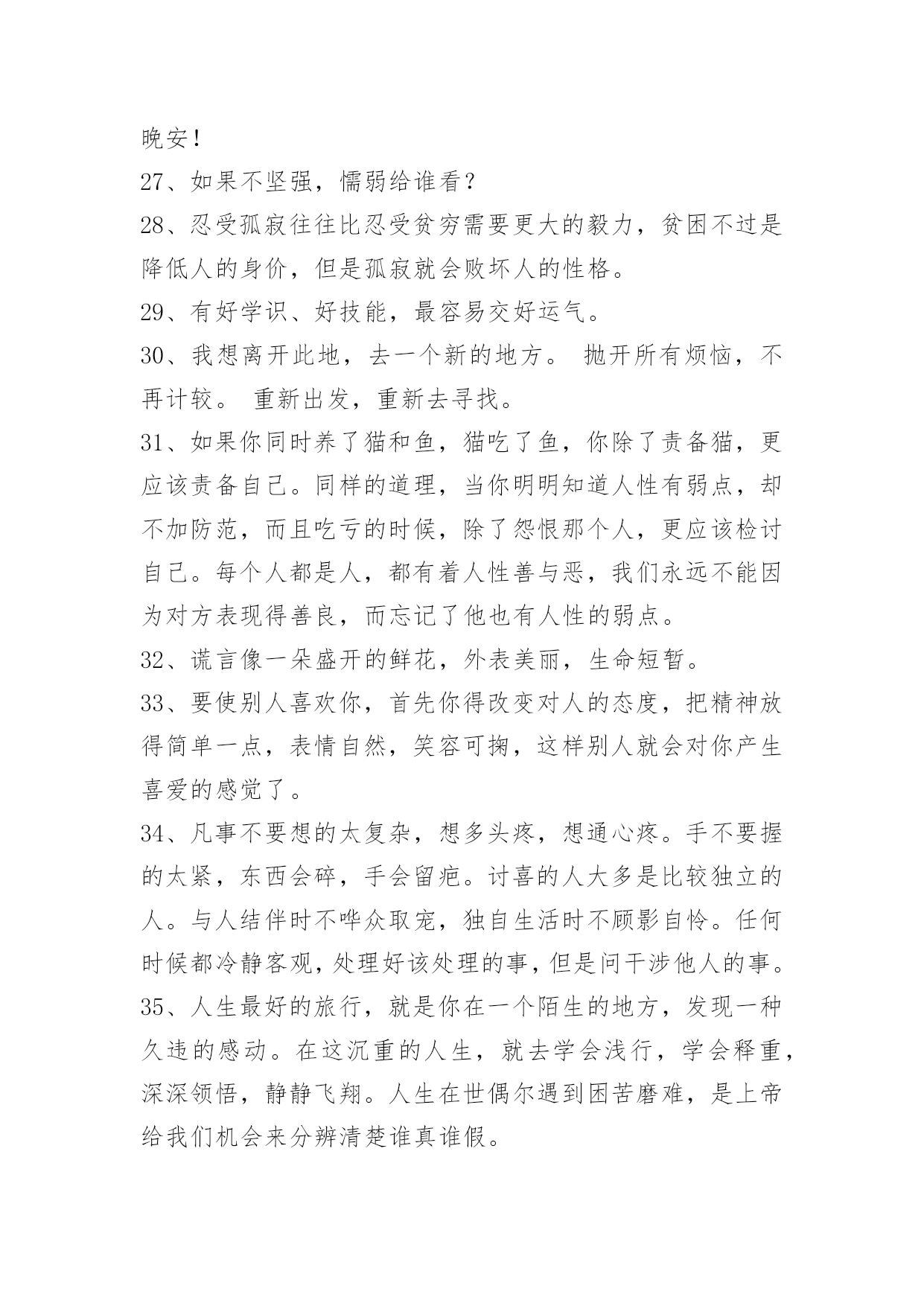 晚安!

27、如果不坚强，懦弱给谁看?

28、忍受孤寂往往比忍受贫穷需要更大的毅力，贫困不过是降低人的身价，但是孤寂就会败坏人的性格。

29、有好学识、好技能，最容易交好运气。

30、我想离开此地，去一个新的地方。 抛开所有烦恼，不再计较。 重新出发，重新去寻找。

31、如果你同时养了猫和鱼，猫吃了鱼，你除了责备猫，更应该责备自己。同样的道理，当你明明知道人性有弱点，却不加防范，而且吃亏的时候，除了怨恨那个人，更应该检讨自己。每个人都是人，都有着人性善与恶，我们永远不能因为对方表现得善良，而忘记了他也有人性的弱点。

32、谎言像一朵盛开的鲜花，外表美丽，生命短暂。

33、要使别人喜欢你，首先你得改变对人的态度，把精神放得简单一点，表情自然，笑容可掬，这样别人就会对你产生喜爱的感觉了。

34、凡事不要想的太复杂，想多头疼，想通心疼。手不要握的太紧，东西会碎，手会留疤。讨喜的人大多是比较独立的人。与人结伴时不哗众取宠，独自生活时不顾影自怜。任何时候都冷静客观，处理好该处理的事，但是问干涉他人的事。

35、人生最好的旅行，就是你在一个陌生的地方，发现一种久违的感动。在这沉重的人生，就去学会浅行，学会释重，深深领悟，静静飞翔。人生在世偶尔遇到困苦磨难，是上帝给我们机会来分辨清楚谁真谁假。